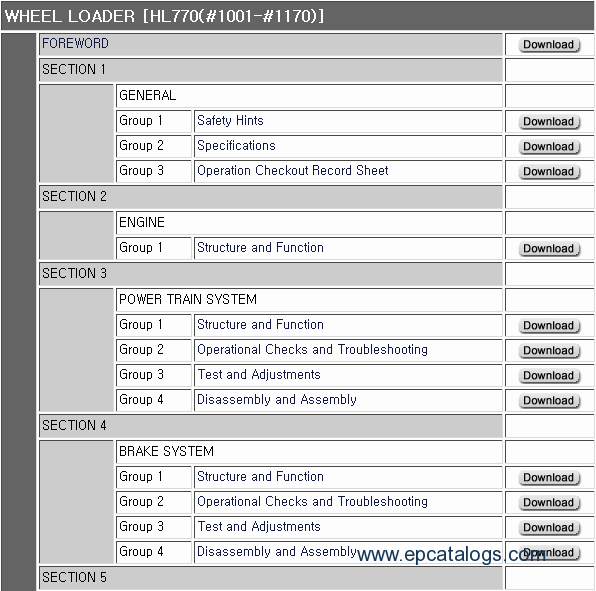 WHEEL LOADER [HL770(#1001-#1170)]

| | | | |
|---|---|---|---|
| FOREWORD | | | Download |
| SECTION 1 | | | |
| | GENERAL | | |
| | Group 1 | Safety Hints | Download |
| | Group 2 | Specifications | Download |
| | Group 3 | Operation Checkout Record Sheet | Download |
| SECTION 2 | | | |
| | ENGINE | | |
| | Group 1 | Structure and Function | Download |
| SECTION 3 | | | |
| | POWER TRAIN SYSTEM | | |
| | Group 1 | Structure and Function | Download |
| | Group 2 | Operational Checks and Troubleshooting | Download |
| | Group 3 | Test and Adjustments | Download |
| | Group 4 | Disassembly and Assembly | Download |
| SECTION 4 | | | |
| | BRAKE SYSTEM | | |
| | Group 1 | Structure and Function | Download |
| | Group 2 | Operational Checks and Troubleshooting | Download |
| | Group 3 | Test and Adjustments | Download |
| | Group 4 | Disassembly and Assembly | Download |
| SECTION 5 | | | |

www.epcatalogs.com